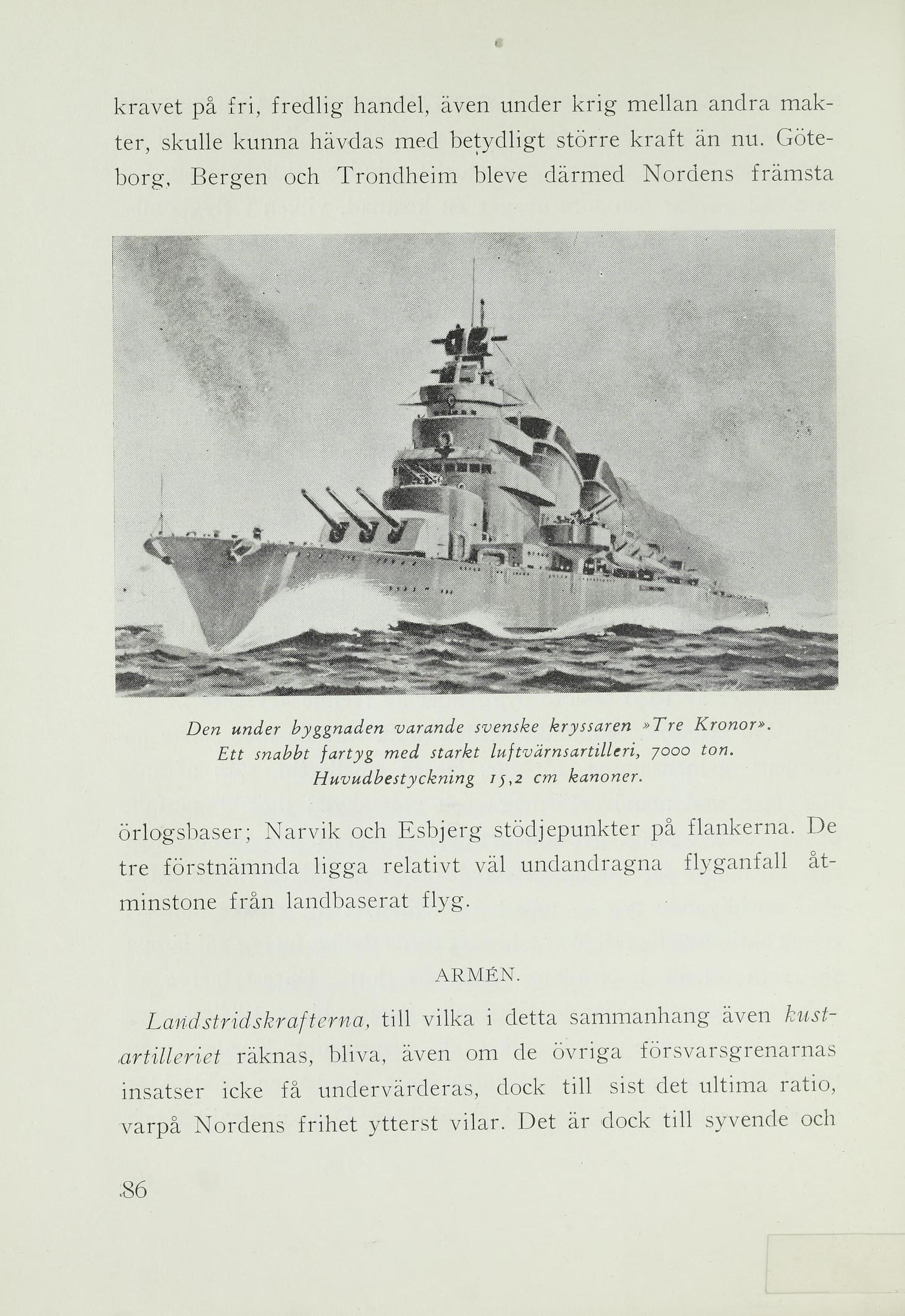 kravet på fri, fredlig handel, även under krig mellan andra makter, skulle kunna hävdas med betydligt större kraft än nu. Göteborg, Bergen och Trondheim bleve därmed Nordens främsta

Den under byggnaden varande svenske kryssaren »Tre Kronor». Ett snabbt fartyg med starkt luftvärnsartilleri, 7000 ton. Huvudbestyckning 15,2 cm kanoner.

örlogsbaser; Narvik och Esbjerg stödjepunkter på flankerna. De tre förstnämnda ligga relativt väl undandragna flyganfall åtminstone från landbaserat flyg.

ARMÉN.

Landstridskrafterna, till vilka i detta sammanhang även kustartilleriet räknas, bliva, även om de övriga försvarsgrenarnas insatser icke få undervärderas, dock till sist det ultima ratio, varpå Nordens frihet ytterst vilar. Det är dock till syvende och

86